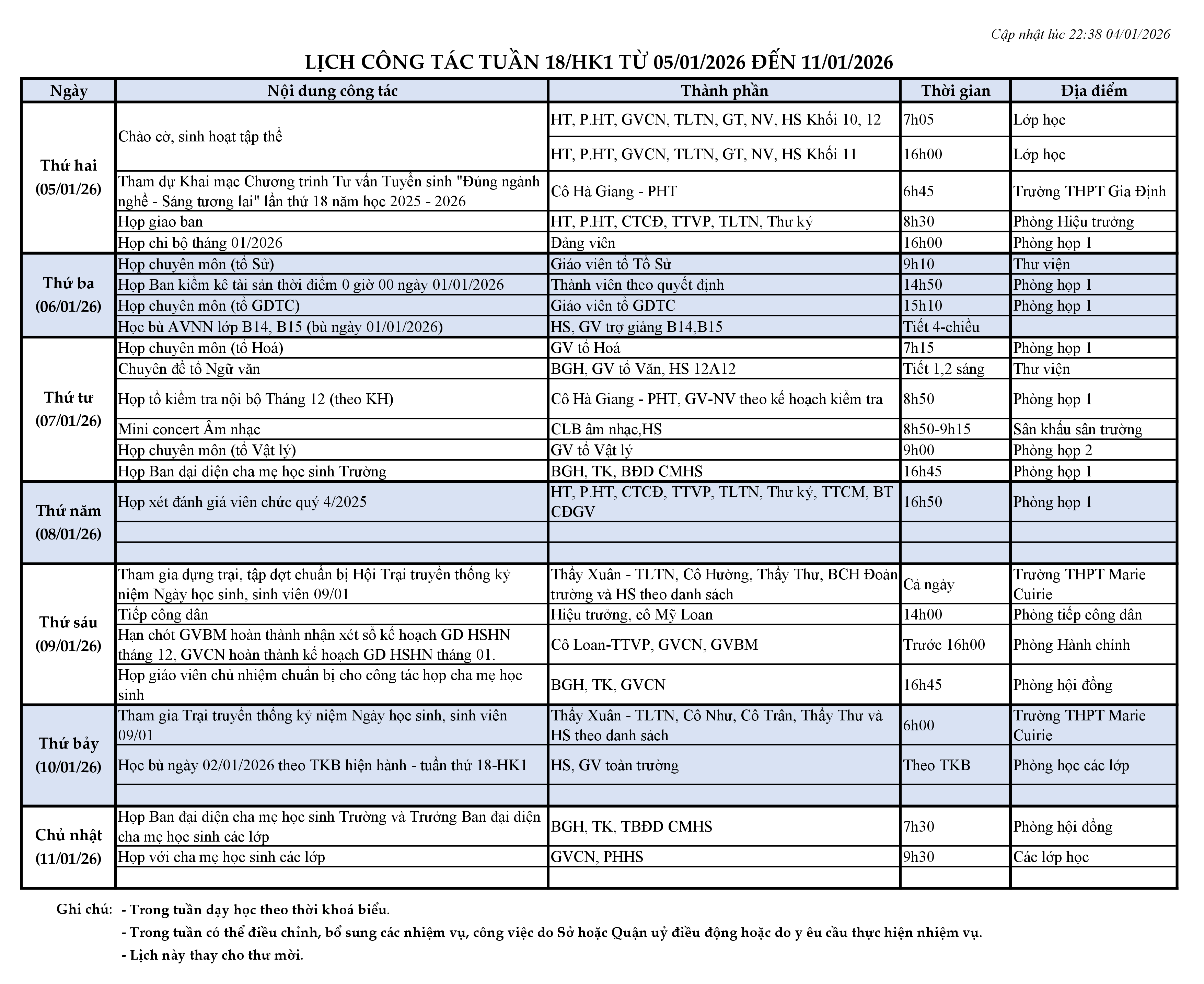 Cập nhật lúc 22:38 04/01/2026

LỊCH CÔNG TÁC TUẦN 18/HK1 TỪ 05/01/2026 ĐẾN 11/01/2026

| Ngày | Nội dung công tác | Thành phần | Thời gian | Địa điểm |
|---|---|---|---|---|
| Thứ hai (05/01/26) | Chào cờ, sinh hoạt tập thể | HT, P.HT, GVCN, TLTN, GT, NV, HS Khối 10, 12 | 7h05 | Lớp học |
| | | HT, P.HT, GVCN, TLTN, GT, NV, HS Khối 11 | 16h00 | Lớp học |
| | Tham dự Khai mạc Chương trình Tư vấn Tuyển sinh "Đúng ngành nghề - Sáng tương lai" lần thứ 18 năm học 2025 - 2026 | Cô Hà Giang - PHT | 6h45 | Trường THPT Gia Định |
| | Họp giao ban | HT, P.HT, CTCĐ, TTVP, TLTN, Thư ký | 8h30 | Phòng Hiệu trưởng |
| | Họp chi bộ tháng 01/2026 | Đảng viên | 16h00 | Phòng họp 1 |
| Thứ ba (06/01/26) | Họp chuyên môn (tổ Sử) | Giáo viên tổ Tổ Sử | 9h10 | Thư viện |
| | Họp Ban kiểm kê tài sản thời điểm 0 giờ 00 ngày 01/01/2026 | Thành viên theo quyết định | 14h50 | Phòng họp 1 |
| | Họp chuyên môn (tổ GDTC) | Giáo viên tổ GDTC | 15h10 | Phòng họp 1 |
| | Học bù AVNN lớp B14, B15 (bù ngày 01/01/2026) | HS, GV trợ giảng B14,B15 | Tiết 4-chiều | |
| Thứ tư (07/01/26) | Họp chuyên môn (tổ Hoá) | GV tổ Hoá | 7h15 | Phòng họp 1 |
| | Chuyên đề tổ Ngữ văn | BGH, GV tổ Văn, HS 12A12 | Tiết 1,2 sáng | Thư viện |
| | Họp tổ kiểm tra nội bộ Tháng 12 (theo KH) | Cô Hà Giang - PHT, GV-NV theo kế hoạch kiểm tra | 8h50 | Phòng họp 1 |
| | Mini concert Âm nhạc | CLB âm nhạc,HS | 8h50-9h15 | Sân khấu sân trường |
| | Họp chuyên môn (tổ Vật lý) | GV tổ Vật lý | 9h00 | Phòng họp 2 |
| | Họp Ban đại diện cha mẹ học sinh Trường | BGH, TK, BĐD CMHS | 16h45 | Phòng họp 1 |
| Thứ năm (08/01/26) | Họp xét đánh giá viên chức quý 4/2025 | HT, P.HT, CTCĐ, TTVP, TLTN, Thư ký, TTCM, BT CĐGV | 16h50 | Phòng họp 1 |
| | | | | |
| | | | | |
| Thứ sáu (09/01/26) | Tham gia dựng trại, tập dợt chuẩn bị Hội Trại truyền thống kỷ niệm Ngày học sinh, sinh viên 09/01 | Thầy Xuân - TLTN, Cô Hường, Thầy Thư, BCH Đoàn trường và HS theo danh sách | Cả ngày | Trường THPT Marie Cuirie |
| | Tiếp công dân | Hiệu trưởng, cô Mỹ Loan | 14h00 | Phòng tiếp công dân |
| | Hạn chót GVBM hoàn thành nhận xét sổ kế hoạch GD HSHN tháng 12, GVCN hoàn thành kế hoạch GD HSHN tháng 01. | Cô Loan-TTVP, GVCN, GVBM | Trước 16h00 | Phòng Hành chính |
| | Họp giáo viên chủ nhiệm chuẩn bị cho công tác họp cha mẹ học sinh | BGH, TK, GVCN | 16h45 | Phòng hội đồng |
| Thứ bảy (10/01/26) | Tham gia Trại truyền thống kỷ niệm Ngày học sinh, sinh viên 09/01 | Thầy Xuân - TLTN, Cô Như, Cô Trân, Thầy Thư và HS theo danh sách | 6h00 | Trường THPT Marie Cuirie |
| | Học bù ngày 02/01/2026 theo TKB hiện hành - tuần thứ 18-HK1 | HS, GV toàn trường | Theo TKB | Phòng học các lớp |
| | | | | |
| Chủ nhật (11/01/26) | Họp Ban đại diện cha mẹ học sinh Trường và Trưởng Ban đại diện cha mẹ học sinh các lớp | BGH, TK, TBĐD CMHS | 7h30 | Phòng hội đồng |
| | Họp với cha mẹ học sinh các lớp | GVCN, PHHS | 9h30 | Các lớp học |
| | | | | |

Ghi chú: - Trong tuần dạy học theo thời khoá biểu.
- Trong tuần có thể điều chỉnh, bổ sung các nhiệm vụ, công việc do Sở hoặc Quận uỷ điều động hoặc do y êu cầu thực hiện nhiệm vụ.
- Lịch này thay cho thư mời.